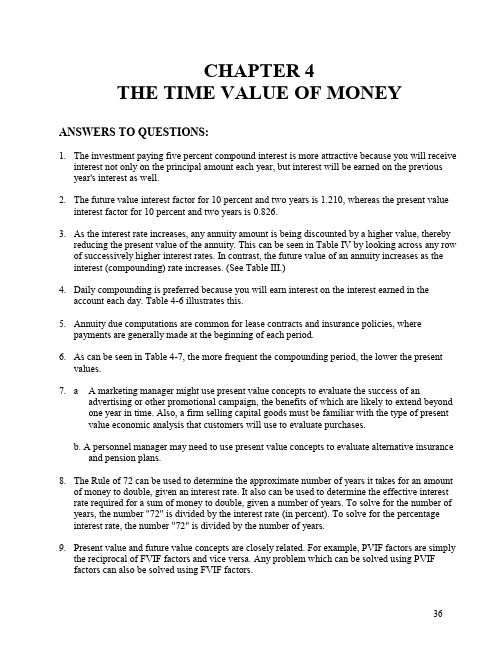 CHAPTER 4
THE TIME VALUE OF MONEY

ANSWERS TO QUESTIONS:

1. The investment paying five percent compound interest is more attractive because you will receive interest not only on the principal amount each year, but interest will be earned on the previous year's interest as well.

2. The future value interest factor for 10 percent and two years is 1.210, whereas the present value interest factor for 10 percent and two years is 0.826.

3. As the interest rate increases, any annuity amount is being discounted by a higher value, thereby reducing the present value of the annuity. This can be seen in Table IV by looking across any row of successively higher interest rates. In contrast, the future value of an annuity increases as the interest (compounding) rate increases. (See Table III.)

4. Daily compounding is preferred because you will earn interest on the interest earned in the account each day. Table 4-6 illustrates this.

5. Annuity due computations are common for lease contracts and insurance policies, where payments are generally made at the beginning of each period.

6. As can be seen in Table 4-7, the more frequent the compounding period, the lower the present values.

7. a A marketing manager might use present value concepts to evaluate the success of an advertising or other promotional campaign, the benefits of which are likely to extend beyond one year in time. Also, a firm selling capital goods must be familiar with the type of present value economic analysis that customers will use to evaluate purchases.

b. A personnel manager may need to use present value concepts to evaluate alternative insurance and pension plans.

8. The Rule of 72 can be used to determine the approximate number of years it takes for an amount of money to double, given an interest rate. It also can be used to determine the effective interest rate required for a sum of money to double, given a number of years. To solve for the number of years, the number "72" is divided by the interest rate (in percent). To solve for the percentage interest rate, the number "72" is divided by the number of years.

9. Present value and future value concepts are closely related. For example, PVIF factors are simply the reciprocal of FVIF factors and vice versa. Any problem which can be solved using PVIF factors can also be solved using FVIF factors.

36